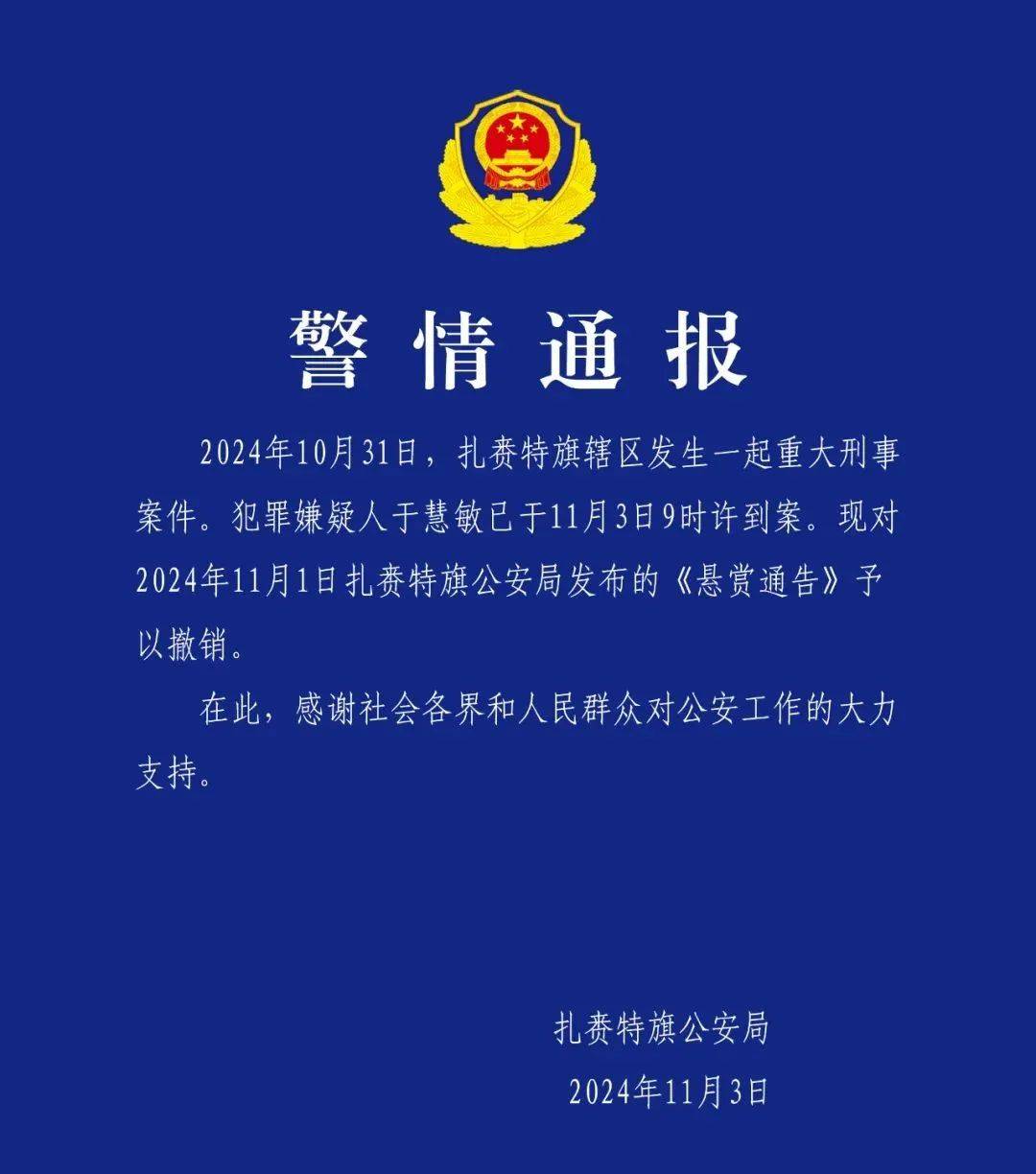 警情通报

2024年10月31日，扎赉特旗辖区发生一起重大刑事案件。犯罪嫌疑人于慧敏已于11月3日9时许到案。现对2024年11月1日扎赉特旗公安局发布的《悬赏通告》予以撤销。

在此，感谢社会各界和人民群众对公安工作的大力支持。

扎赉特旗公安局
2024年11月3日